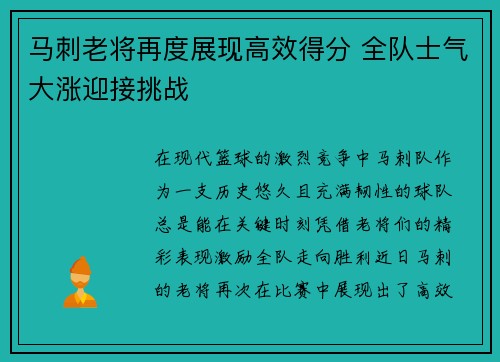 马刺老将再度展现高效得分 全队士气大涨迎接挑战

在现代篮球的激烈竞争中马刺队作为一支历史悠久且充满韧性的球队总是能在关键时刻凭借老将们的精彩表现激励全队走向胜利近日马刺的老将再次在比赛中展现出了高效